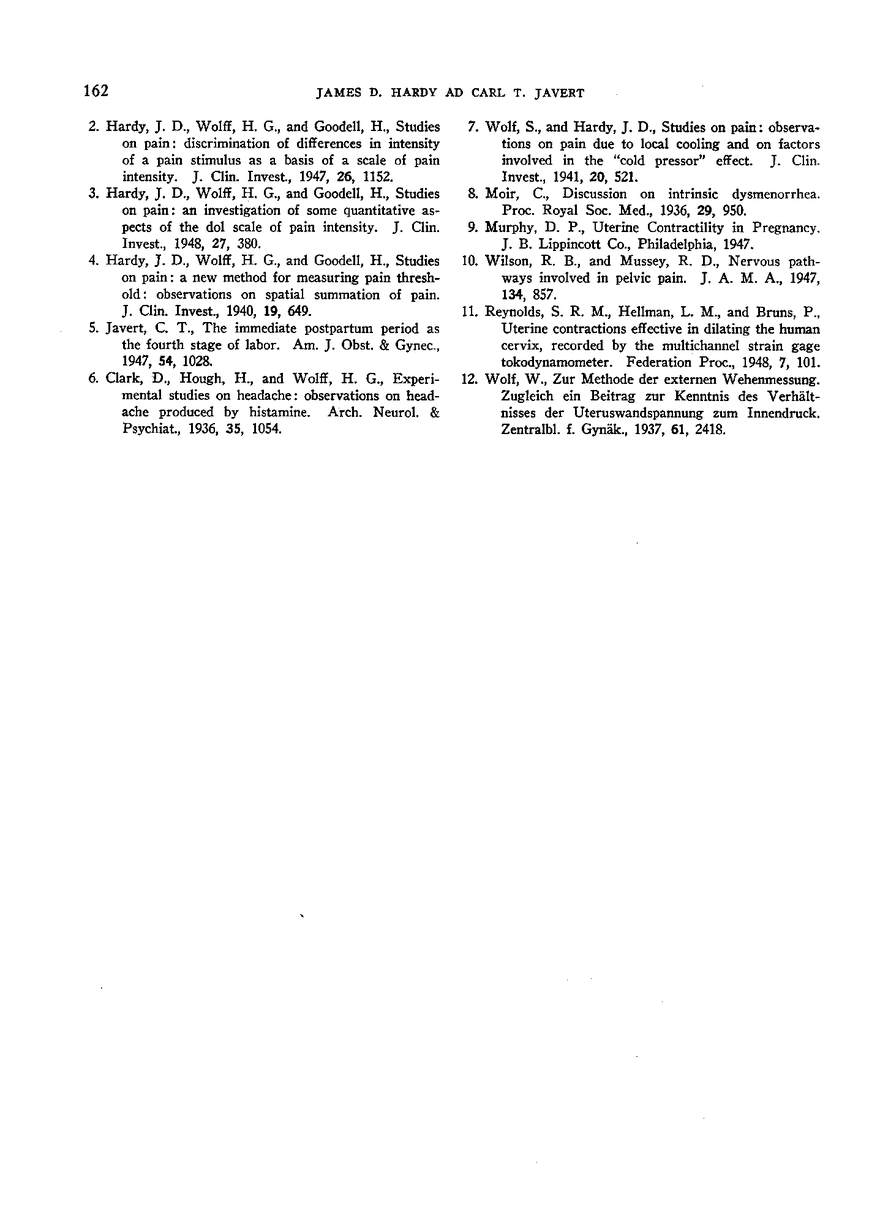 162 JAMES D. HARDY AD CARL T. JAVERT

2. Hardy, J. D., Wolff, H. G., and Goodell, H., Studies on pain: discrimination of differences in intensity of a pain stimulus as a basis of a scale of pain intensity. J. Clin. Invest., 1947, 26, 1152.

3. Hardy, J. D., Wolff, H. G., and Goodell, H., Studies on pain: an investigation of some quantitative aspects of the dol scale of pain intensity. J. Clin. Invest., 1948, 27, 380.

4. Hardy, J. D., Wolff, H. G., and Goodell, H., Studies on pain: a new method for measuring pain threshold: observations on spatial summation of pain. J. Clin. Invest., 1940, 19, 649.

5. Javert, C. T., The immediate postpartum period as the fourth stage of labor. Am. J. Obst. & Gynec., 1947, 54, 1028.

6. Clark, D., Hough, H., and Wolff, H. G., Experimental studies on headache: observations on headache produced by histamine. Arch. Neurol. & Psychiat., 1936, 35, 1054.

7. Wolf, S., and Hardy, J. D., Studies on pain: observations on pain due to local cooling and on factors involved in the "cold pressor" effect. J. Clin. Invest., 1941, 20, 521.

8. Moir, C., Discussion on intrinsic dysmenorrhea. Proc. Royal Soc. Med., 1936, 29, 950.

9. Murphy, D. P., Uterine Contractility in Pregnancy. J. B. Lippincott Co., Philadelphia, 1947.

10. Wilson, R. B., and Mussey, R. D., Nervous pathways involved in pelvic pain. J. A. M. A., 1947, 134, 857.

11. Reynolds, S. R. M., Hellman, L. M., and Bruns, P., Uterine contractions effective in dilating the human cervix, recorded by the multichannel strain gage tokodynamometer. Federation Proc., 1948, 7, 101.

12. Wolf, W., Zur Methode der externen Wehenmessung. Zugleich ein Beitrag zur Kenntnis des Verhältnisses der Uteruswandspannung zum Innendruck. Zentralbl. f. Gynäk., 1937, 61, 2418.